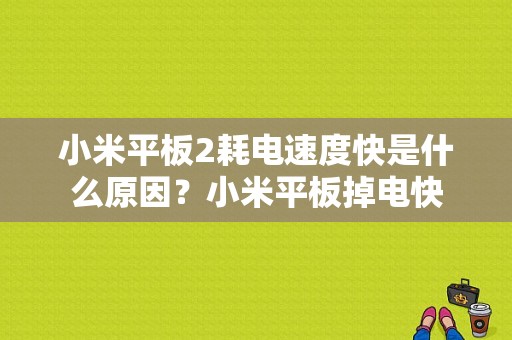 小米平板2耗电速度快是什么原因？小米平板掉电快